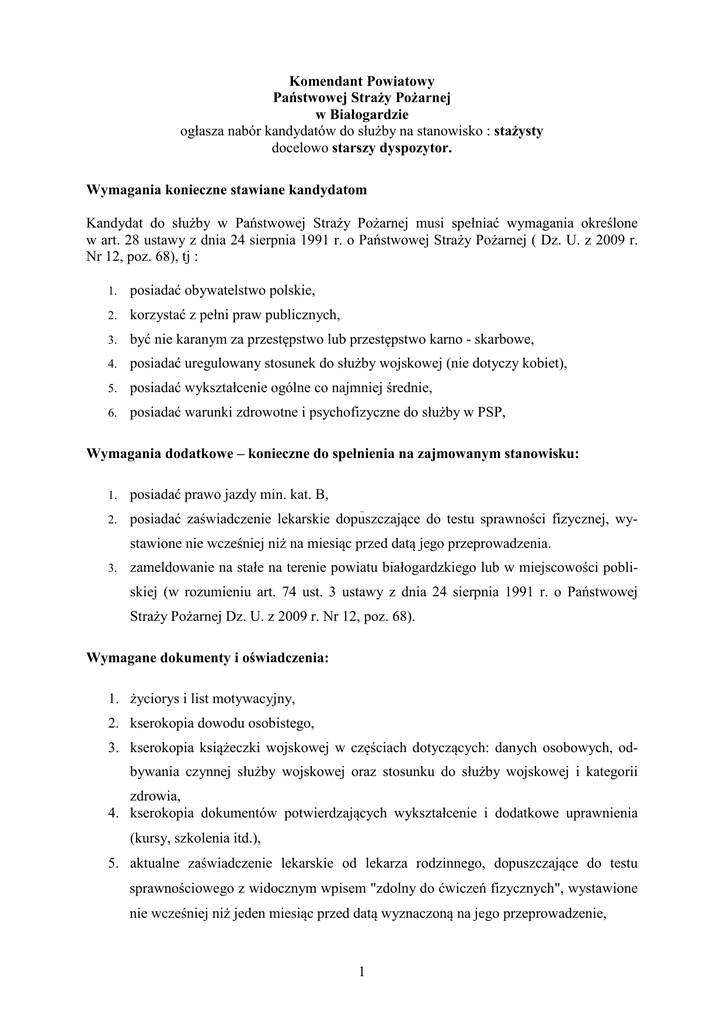 Komendant Powiatowy
Państwowej Straży Pożarnej
w Białogardzie
ogłasza nabór kandydatów do służby na stanowisko : stażysty
docelowo starszy dyspozytor.

Wymagania konieczne stawiane kandydatom

Kandydat do służby w Państwowej Straży Pożarnej musi spełniać wymagania określone w art. 28 ustawy z dnia 24 sierpnia 1991 r. o Państwowej Straży Pożarnej ( Dz. U. z 2009 r. Nr 12, poz. 68), tj :

1. posiadać obywatelstwo polskie,
2. korzystać z pełni praw publicznych,
3. być nie karanym za przestępstwo lub przestępstwo karno - skarbowe,
4. posiadać uregulowany stosunek do służby wojskowej (nie dotyczy kobiet),
5. posiadać wykształcenie ogólne co najmniej średnie,
6. posiadać warunki zdrowotne i psychofizyczne do służby w PSP,

Wymagania dodatkowe – konieczne do spełnienia na zajmowanym stanowisku:

1. posiadać prawo jazdy min. kat. B,
2. posiadać zaświadczenie lekarskie dopuszczające do testu sprawności fizycznej, wystawione nie wcześniej niż na miesiąc przed datą jego przeprowadzenia.
3. zameldowanie na stałe na terenie powiatu białogardzkiego lub w miejscowości pobliskiej (w rozumieniu art. 74 ust. 3 ustawy z dnia 24 sierpnia 1991 r. o Państwowej Straży Pożarnej Dz. U. z 2009 r. Nr 12, poz. 68).

Wymagane dokumenty i oświadczenia:

1. życiorys i list motywacyjny,
2. kserokopia dowodu osobistego,
3. kserokopia książeczki wojskowej w częściach dotyczących: danych osobowych, odbywania czynnej służby wojskowej oraz stosunku do służby wojskowej i kategorii zdrowia,
4. kserokopia dokumentów potwierdzających wykształcenie i dodatkowe uprawnienia (kursy, szkolenia itd.),
5. aktualne zaświadczenie lekarskie od lekarza rodzinnego, dopuszczające do testu sprawnościowego z widocznym wpisem "zdolny do ćwiczeń fizycznych", wystawione nie wcześniej niż jeden miesiąc przed datą wyznaczoną na jego przeprowadzenie,

1